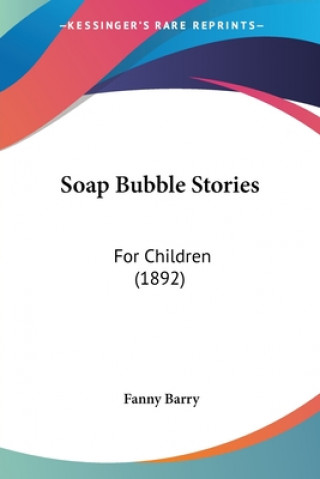 —KESSINGER'S RARE REPRINTS—

Soap Bubble Stories

For Children
(1892)

Fanny Barry